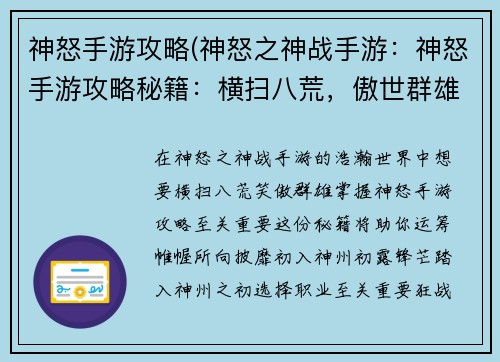 神怒手游攻略(神怒之神战手游：神怒手游攻略秘籍：横扫八荒，傲世群雄

在神怒之神战手游的浩瀚世界中想要横扫八荒笑傲群雄掌握神怒手游攻略至关重要这份秘籍将助你运筹帷幄所向披靡初入神州初露锋芒踏入神州之初选择职业至关重要狂战